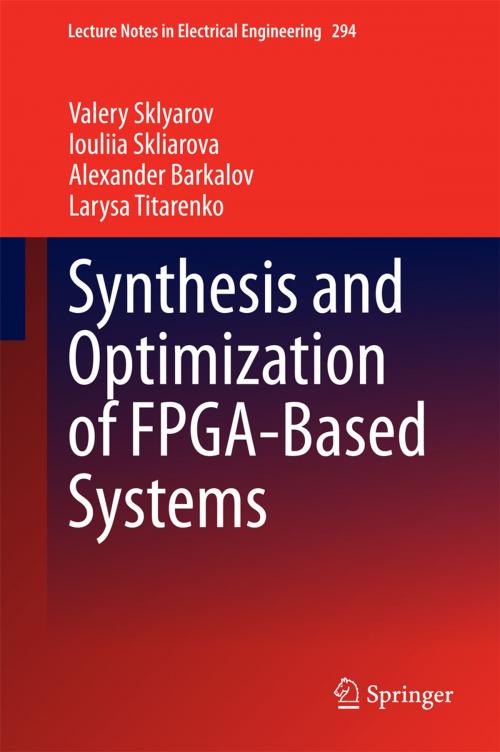 Lecture Notes in Electrical Engineering 294

Valery Sklyarov
Iouliia Skliarova
Alexander Barkalov
Larysa Titarenko

Synthesis and Optimization of FPGA-Based Systems

Springer